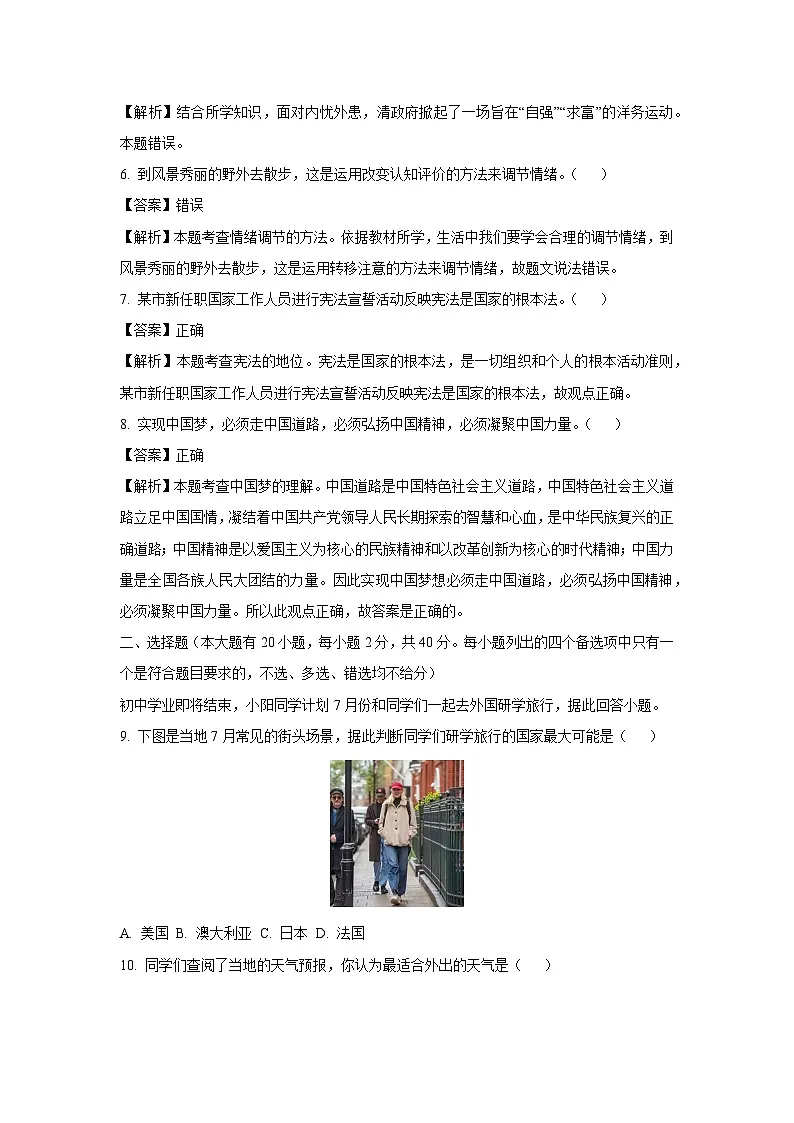 【解析】结合所学知识，面对内忧外患，清政府掀起了一场旨在“自强”“求富”的洋务运动。本题错误。

6. 到风景秀丽的野外去散步，这是运用改变认知评价的方法来调节情绪。（　）

【答案】错误

【解析】本题考查情绪调节的方法。依据教材所学，生活中我们要学会合理的调节情绪，到风景秀丽的野外去散步，这是运用转移注意的方法来调节情绪，故题文说法错误。

7. 某市新任职国家工作人员进行宪法宣誓活动反映宪法是国家的根本法。（　）

【答案】正确

【解析】本题考查宪法的地位。宪法是国家的根本法，是一切组织和个人的根本活动准则，某市新任职国家工作人员进行宪法宣誓活动反映宪法是国家的根本法，故观点正确。

8. 实现中国梦，必须走中国道路，必须弘扬中国精神，必须凝聚中国力量。（　）

【答案】正确

【解析】本题考查中国梦的理解。中国道路是中国特色社会主义道路，中国特色社会主义道路立足中国国情，凝结着中国共产党领导人民长期探索的智慧和心血，是中华民族复兴的正确道路；中国精神是以爱国主义为核心的民族精神和以改革创新为核心的时代精神；中国力量是全国各族人民大团结的力量。因此实现中国梦想必须走中国道路，必须弘扬中国精神，必须凝聚中国力量。所以此观点正确，故答案是正确的。

二、选择题（本大题有 20 小题，每小题 2 分，共 40 分。每小题列出的四个备选项中只有一个是符合题目要求的，不选、多选、错选均不给分）

初中学业即将结束，小阳同学计划 7 月份和同学们一起去外国研学旅行，据此回答小题。

9. 下图是当地 7 月常见的街头场景，据此判断同学们研学旅行的国家最大可能是（　）

A. 美国 B. 澳大利亚 C. 日本 D. 法国

10. 同学们查阅了当地的天气预报，你认为最适合外出的天气是（　）